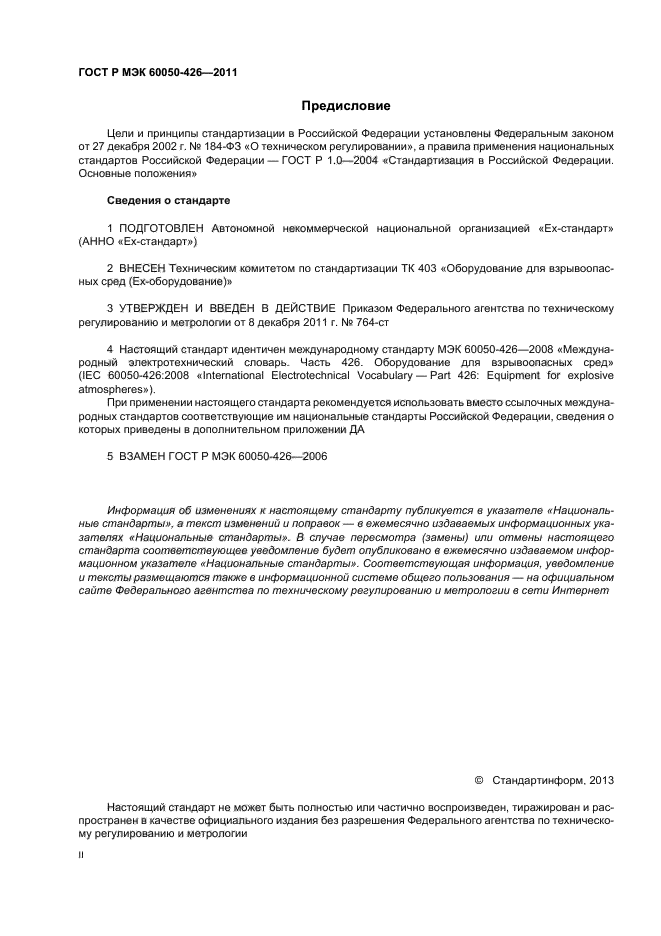 ГОСТ Р МЭК 60050-426—2011

Предисловие

Цели и принципы стандартизации в Российской Федерации установлены Федеральным законом от 27 декабря 2002 г. № 184-ФЗ «О техническом регулировании», а правила применения национальных стандартов Российской Федерации — ГОСТ Р 1.0—2004 «Стандартизация в Российской Федерации. Основные положения»

Сведения о стандарте

1 ПОДГОТОВЛЕН Автономной некоммерческой национальной организацией «Ех-стандарт» (АННО «Ех-стандарт»)

2 ВНЕСЕН Техническим комитетом по стандартизации ТК 403 «Оборудование для взрывоопасных сред (Ех-оборудование)»

3 УТВЕРЖДЕН И ВВЕДЕН В ДЕЙСТВИЕ Приказом Федерального агентства по техническому регулированию и метрологии от 8 декабря 2011 г. № 764-ст

4 Настоящий стандарт идентичен международному стандарту МЭК 60050-426—2008 «Международный электротехнический словарь. Часть 426. Оборудование для взрывоопасных сред» (IEC 60050-426:2008 «International Electrotechnical Vocabulary — Part 426: Equipment for explosive atmospheres»).

При применении настоящего стандарта рекомендуется использовать вместо ссылочных международных стандартов соответствующие им национальные стандарты Российской Федерации, сведения о которых приведены в дополнительном приложении ДА

5 ВЗАМЕН ГОСТ Р МЭК 60050-426—2006

Информация об изменениях к настоящему стандарту публикуется в указателе «Национальные стандарты», а текст изменений и поправок — в ежемесячно издаваемых информационных указателях «Национальные стандарты». В случае пересмотра (замены) или отмены настоящего стандарта соответствующее уведомление будет опубликовано в ежемесячно издаваемом информационном указателе «Национальные стандарты». Соответствующая информация, уведомление и тексты размещаются также в информационной системе общего пользования — на официальном сайте Федерального агентства по техническому регулированию и метрологии в сети Интернет

© Стандартинформ, 2013

Настоящий стандарт не может быть полностью или частично воспроизведен, тиражирован и распространен в качестве официального издания без разрешения Федерального агентства по техническому регулированию и метрологии

II